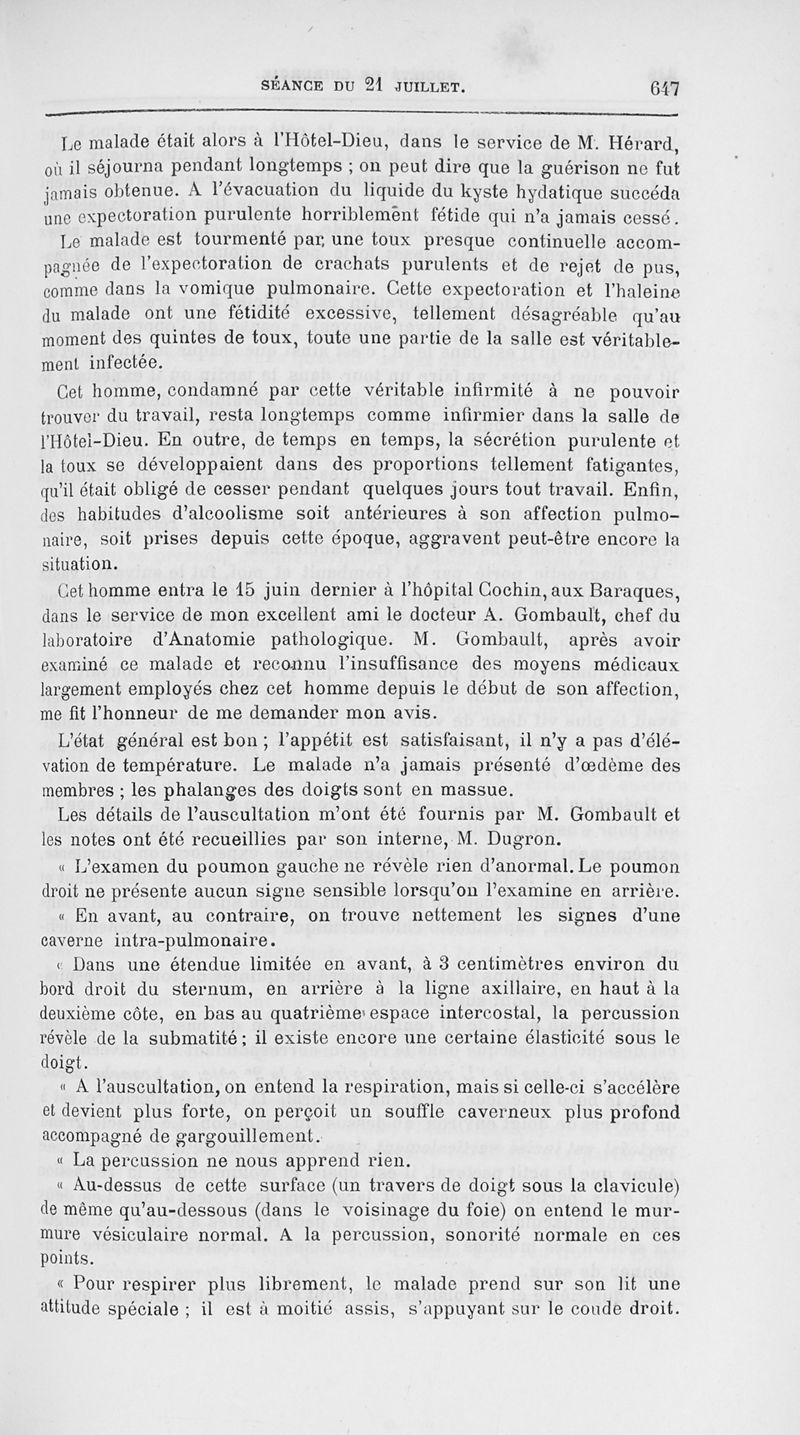 SÉANCE DU 21 JUILLET. 647

Le malade était alors à l'Hôtel-Dieu, dans le service de M. Hérard, où il séjourna pendant longtemps ; on peut dire que la guérison ne fut jamais obtenue. A l'évacuation du liquide du kyste hydatique succéda une expectoration purulente horriblement fétide qui n'a jamais cessé.

Le malade est tourmenté par une toux presque continuelle accompagnée de l'expectoration de crachats purulents et de rejet de pus, comme dans la vomique pulmonaire. Cette expectoration et l'haleine du malade ont une fétidité excessive, tellement désagréable qu'au moment des quintes de toux, toute une partie de la salle est véritablement infectée.

Cet homme, condamné par cette véritable infirmité à ne pouvoir trouver du travail, resta longtemps comme infirmier dans la salle de l'Hôtel-Dieu. En outre, de temps en temps, la sécrétion purulente et la toux se développaient dans des proportions tellement fatigantes, qu'il était obligé de cesser pendant quelques jours tout travail. Enfin, des habitudes d'alcoolisme soit antérieures à son affection pulmonaire, soit prises depuis cette époque, aggravent peut-être encore la situation.

Cet homme entra le 15 juin dernier à l'hôpital Cochin, aux Baraques, dans le service de mon excellent ami le docteur A. Gombault, chef du laboratoire d'Anatomie pathologique. M. Gombault, après avoir examiné ce malade et reconnu l'insuffisance des moyens médicaux largement employés chez cet homme depuis le début de son affection, me fit l'honneur de me demander mon avis.

L'état général est bon ; l'appétit est satisfaisant, il n'y a pas d'élévation de température. Le malade n'a jamais présenté d'œdème des membres ; les phalanges des doigts sont en massue.

Les détails de l'auscultation m'ont été fournis par M. Gombault et les notes ont été recueillies par son interne, M. Dugron.

« L'examen du poumon gauche ne révèle rien d'anormal. Le poumon droit ne présente aucun signe sensible lorsqu'on l'examine en arrière.

« En avant, au contraire, on trouve nettement les signes d'une caverne intra-pulmonaire.

« Dans une étendue limitée en avant, à 3 centimètres environ du bord droit du sternum, en arrière à la ligne axillaire, en haut à la deuxième côte, en bas au quatrième espace intercostal, la percussion révèle de la submatité ; il existe encore une certaine élasticité sous le doigt.

« A l'auscultation, on entend la respiration, mais si celle-ci s'accélère et devient plus forte, on perçoit un souffle caverneux plus profond accompagné de gargouillement.

« La percussion ne nous apprend rien.

« Au-dessus de cette surface (un travers de doigt sous la clavicule) de même qu'au-dessous (dans le voisinage du foie) on entend le murmure vésiculaire normal. A la percussion, sonorité normale en ces points.

« Pour respirer plus librement, le malade prend sur son lit une attitude spéciale ; il est à moitié assis, s'appuyant sur le coude droit.